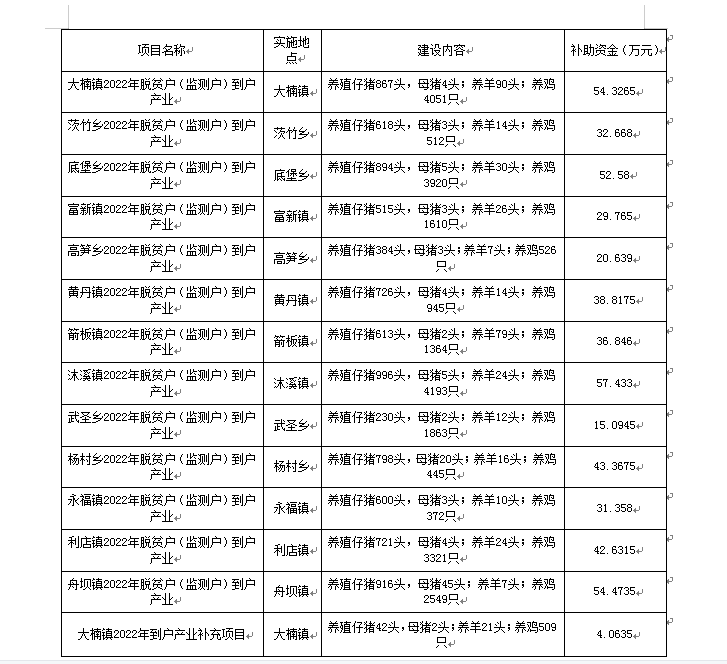 | 项目名称 | 实施地点 | 建设内容 | 补助资金（万元） |
|---|---|---|---|
| 大楠镇2022年脱贫户（监测户）到户产业 | 大楠镇 | 养殖仔猪867头，母猪4头；养羊90头；养鸡4051只 | 54.3265 |
| 茨竹乡2022年脱贫户（监测户）到户产业 | 茨竹乡 | 养殖仔猪618头，母猪3头；养羊14头；养鸡512只 | 32.668 |
| 底堡乡2022年脱贫户（监测户）到户产业 | 底堡乡 | 养殖仔猪894头，母猪5头；养羊30头；养鸡3920只 | 52.58 |
| 富新镇2022年脱贫户（监测户）到户产业 | 富新镇 | 养殖仔猪515头，母猪3头；养羊26头；养鸡1610只 | 29.765 |
| 高笋乡2022年脱贫户（监测户）到户产业 | 高笋乡 | 养殖仔猪384头，母猪3头；养羊7头；养鸡526只 | 20.639 |
| 黄丹镇2022年脱贫户（监测户）到户产业 | 黄丹镇 | 养殖仔猪726头，母猪4头；养羊14头；养鸡945只 | 38.8175 |
| 箭板镇2022年脱贫户（监测户）到户产业 | 箭板镇 | 养殖仔猪613头，母猪2头；养羊79头；养鸡1364只 | 36.846 |
| 沐溪镇2022年脱贫户（监测户）到户产业 | 沐溪镇 | 养殖仔猪996头，母猪5头；养羊24头；养鸡4193只 | 57.433 |
| 武圣乡2022年脱贫户（监测户）到户产业 | 武圣乡 | 养殖仔猪230头，母猪2头；养羊12头；养鸡1863只 | 15.0945 |
| 杨村乡2022年脱贫户（监测户）到户产业 | 杨村乡 | 养殖仔猪798头，母猪20头；养羊16头；养鸡445只 | 43.3675 |
| 永福镇2022年脱贫户（监测户）到户产业 | 永福镇 | 养殖仔猪600头，母猪3头；养羊10头；养鸡372只 | 31.358 |
| 利店镇2022年脱贫户（监测户）到户产业 | 利店镇 | 养殖仔猪721头，母猪4头；养羊24头；养鸡3321只 | 42.6315 |
| 舟坝镇2022年脱贫户（监测户）到户产业 | 舟坝镇 | 养殖仔猪916头，母猪45头；养羊7头；养鸡2549只 | 54.4735 |
| 大楠镇2022年到户产业补充项目 | 大楠镇 | 养殖仔猪42头，母猪2头；养羊21头；养鸡509只 | 4.0635 |